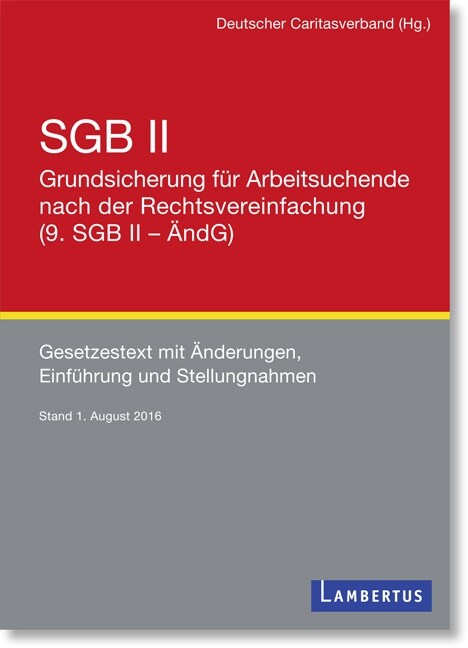 Deutscher Caritasverband (Hg.)

SGB II

Grundsicherung für Arbeitsuchende nach der Rechtsvereinfachung (9. SGB II – ÄndG)

Gesetzestext mit Änderungen, Einführung und Stellungnahmen

Stand 1. August 2016

LAMBERTUS